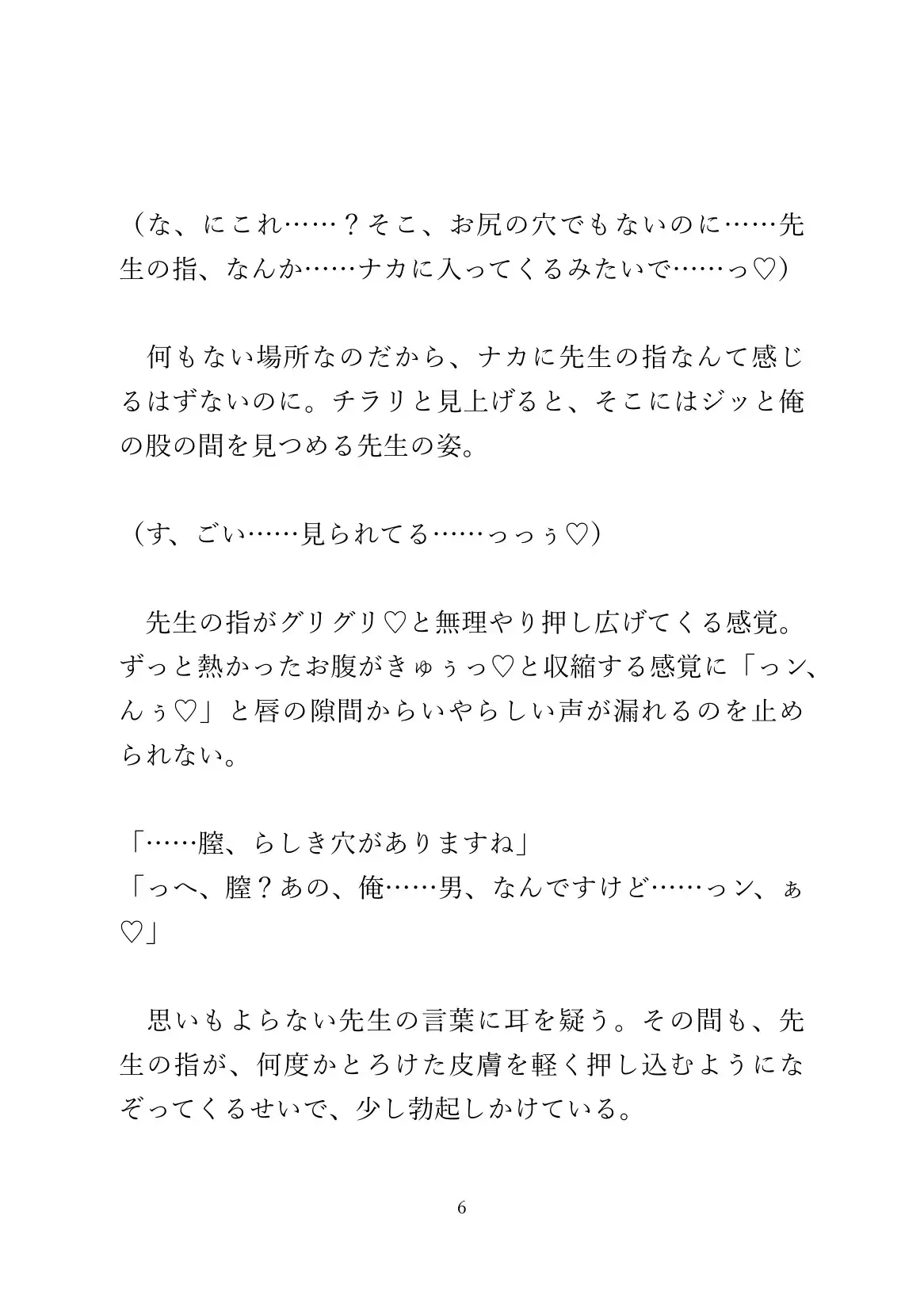 （な、にこれ……？そこ、お尻の穴でもないのに……先生の指、なんか……ナカに入ってくるみたいで……っ♡）

　何もない場所なのだから、ナカに先生の指なんて感じるはずないのに。チラリと見上げると、そこにはジッと俺の股の間を見つめる先生の姿。

（す、ごい……見られてる……っっぅ♡）

　先生の指がグリグリ♡と無理やり押し広げてくる感覚。ずっと熱かったお腹がきゅぅっ♡と収縮する感覚に「っン、んぅ♡」と唇の隙間からいやらしい声が漏れるのを止められない。

「……膣、らしき穴がありますね」
「っへ、膣？あの、俺……男、なんですけど……っン、ぁ♡」

　思いもよらない先生の言葉に耳を疑う。その間も、先生の指が、何度かとろけた皮膚を軽く押し込むようになぞってくるせいで、少し勃起しかけている。

6